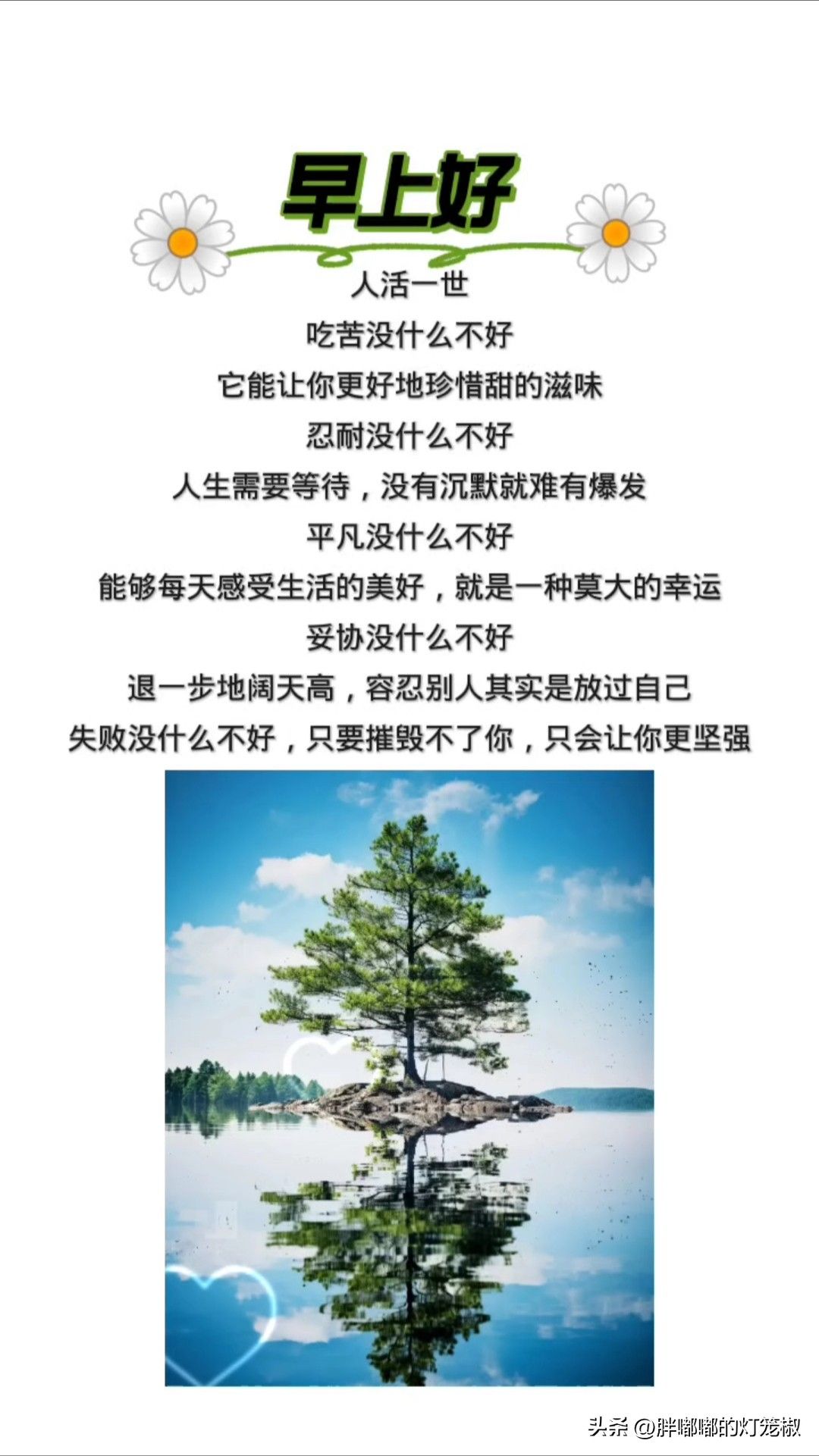 早上好

人活一世

吃苦没什么不好

它能让你更好地珍惜甜的滋味

忍耐没什么不好

人生需要等待，没有沉默就难有爆发

平凡没什么不好

能够每天感受生活的美好，就是一种莫大的幸运

妥协没什么不好

退一步地阔天高，容忍别人其实是放过自己

失败没什么不好，只要摧毁不了你，只会让你更坚强

头条 @胖嘟嘟的灯笼椒